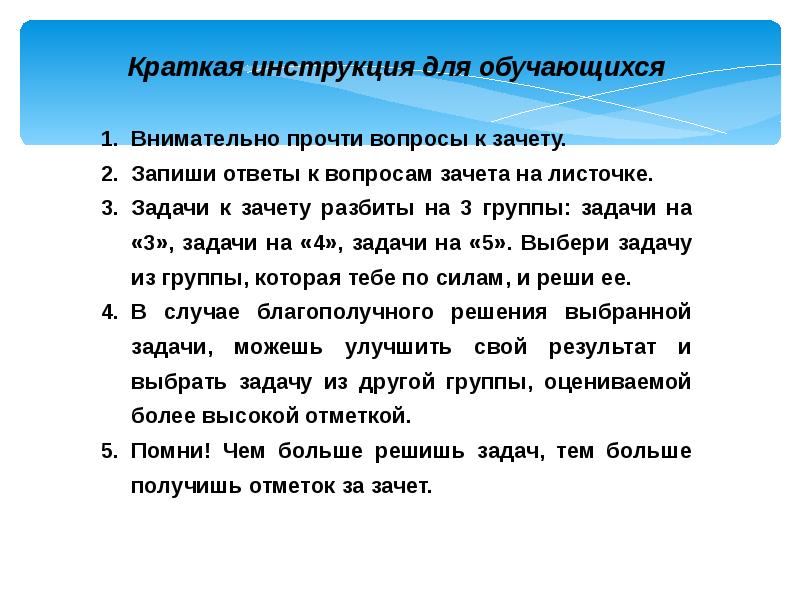 Краткая инструкция для обучающихся

1. Внимательно прочти вопросы к зачету.
2. Запиши ответы к вопросам зачета на листочке.
3. Задачи к зачету разбиты на 3 группы: задачи на «3», задачи на «4», задачи на «5». Выбери задачу из группы, которая тебе по силам, и реши ее.
4. В случае благополучного решения выбранной задачи, можешь улучшить свой результат и выбрать задачу из другой группы, оцениваемой более высокой отметкой.
5. Помни! Чем больше решишь задач, тем больше получишь отметок за зачет.